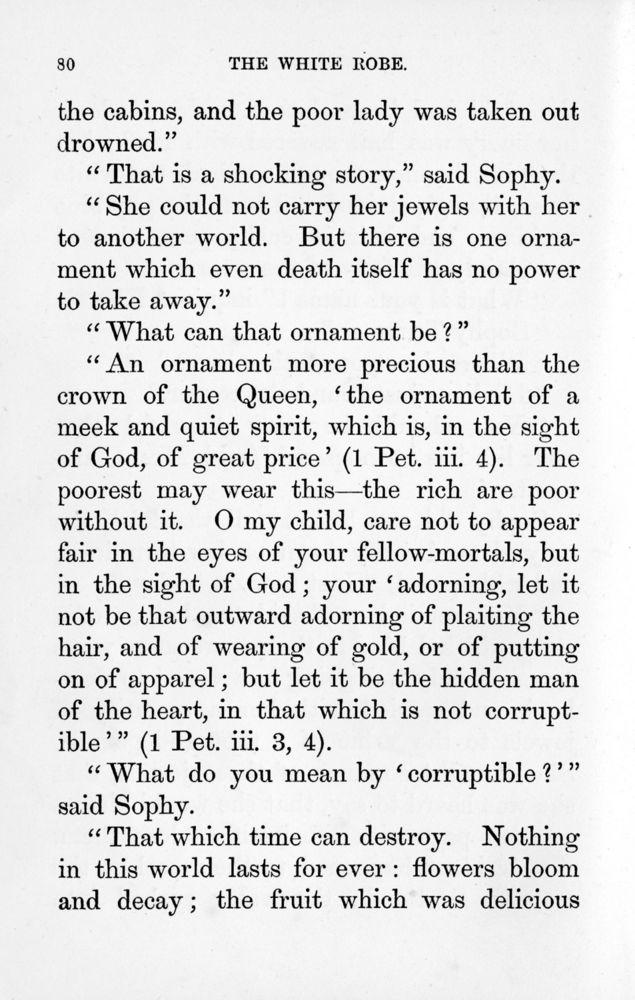 80 THE WHITE ROBE.

the cabins, and the poor lady was taken out drowned."

"That is a shocking story," said Sophy.

"She could not carry her jewels with her to another world. But there is one ornament which even death itself has no power to take away."

"What can that ornament be?"

"An ornament more precious than the crown of the Queen, 'the ornament of a meek and quiet spirit, which is, in the sight of God, of great price' (1 Pet. iii. 4). The poorest may wear this—the rich are poor without it. O my child, care not to appear fair in the eyes of your fellow-mortals, but in the sight of God; your 'adorning, let it not be that outward adorning of plaiting the hair, and of wearing of gold, or of putting on of apparel; but let it be the hidden man of the heart, in that which is not corruptible'" (1 Pet. iii. 3, 4).

"What do you mean by 'corruptible?'" said Sophy.

"That which time can destroy. Nothing in this world lasts for ever: flowers bloom and decay; the fruit which was delicious